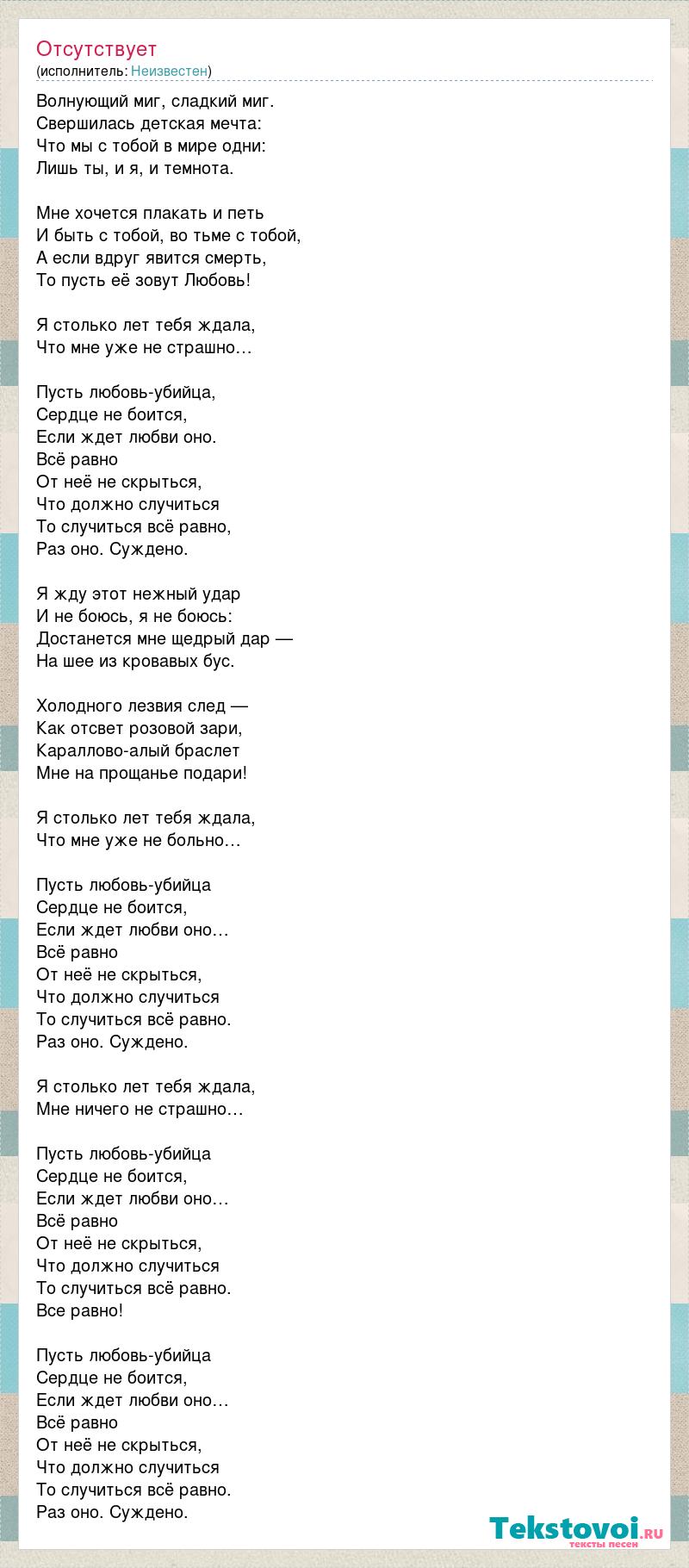 Отсутствует
(исполнитель: Неизвестен)

Волнующий миг, сладкий миг.
Свершилась детская мечта:
Что мы с тобой в мире одни:
Лишь ты, и я, и темнота.

Мне хочется плакать и петь
И быть с тобой, во тьме с тобой,
А если вдруг явится смерть,
То пусть её зовут Любовь!

Я столько лет тебя ждала,
Что мне уже не страшно…

Пусть любовь-убийца,
Сердце не боится,
Если ждет любви оно.
Всё равно
От неё не скрыться,
Что должно случиться
То случиться всё равно,
Раз оно. Суждено.

Я жду этот нежный удар
И не боюсь, я не боюсь:
Достанется мне щедрый дар —
На шее из кровавых бус.

Холодного лезвия след —
Как отсвет розовой зари,
Караллово-алый браслет
Мне на прощанье подари!

Я столько лет тебя ждала,
Что мне уже не больно…

Пусть любовь-убийца
Сердце не боится,
Если ждет любви оно…
Всё равно
От неё не скрыться,
Что должно случиться
То случиться всё равно.
Раз оно. Суждено.

Я столько лет тебя ждала,
Мне ничего не страшно…

Пусть любовь-убийца
Сердце не боится,
Если ждет любви оно…
Всё равно
От неё не скрыться,
Что должно случиться
То случиться всё равно.
Все равно!

Пусть любовь-убийца
Сердце не боится,
Если ждет любви оно…
Всё равно
От неё не скрыться,
Что должно случиться
То случиться всё равно.
Раз оно. Суждено.

Tekstovoi.ru
тексты песен